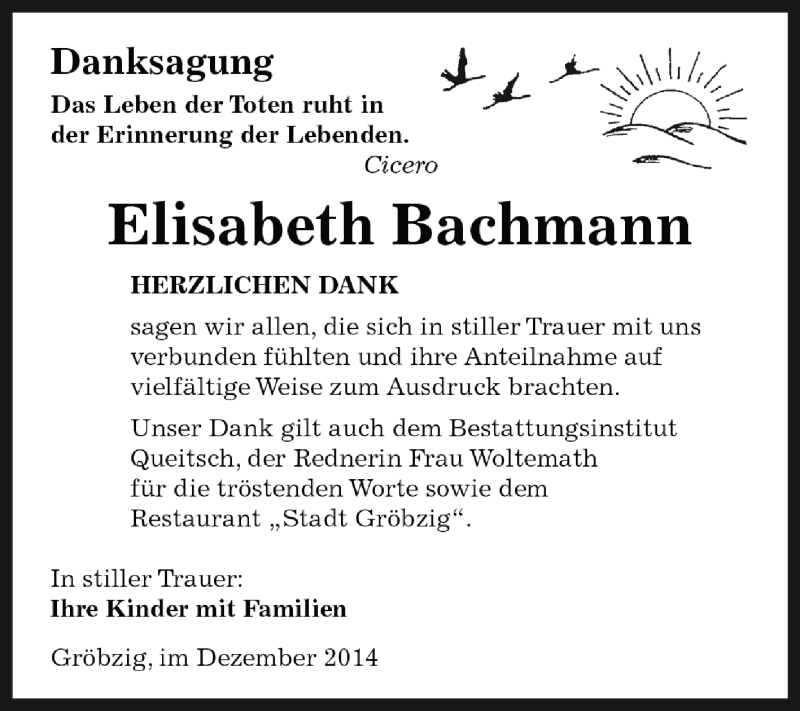 Danksagung

Das Leben der Toten ruht in der Erinnerung der Lebenden.
Cicero

Elisabeth Bachmann

HERZLICHEN DANK

sagen wir allen, die sich in stiller Trauer mit uns verbunden fühlten und ihre Anteilnahme auf vielfältige Weise zum Ausdruck brachten.

Unser Dank gilt auch dem Bestattungsinstitut Queitsch, der Rednerin Frau Woltemath für die tröstenden Worte sowie dem Restaurant „Stadt Gröbzig“.

In stiller Trauer:
Ihre Kinder mit Familien

Gröbzig, im Dezember 2014